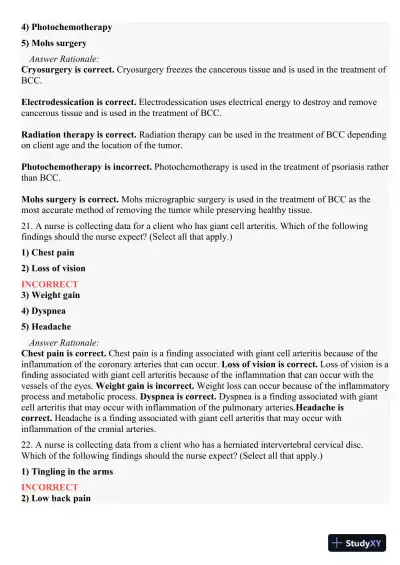 4) Photochemotherapy

5) Mohs surgery

Answer Rationale:
Cryosurgery is correct. Cryosurgery freezes the cancerous tissue and is used in the treatment of BCC.

Electrodessication is correct. Electrodessication uses electrical energy to destroy and remove cancerous tissue and is used in the treatment of BCC.

Radiation therapy is correct. Radiation therapy can be used in the treatment of BCC depending on client age and the location of the tumor.

Photochemotherapy is incorrect. Photochemotherapy is used in the treatment of psoriasis rather than BCC.

Mohs surgery is correct. Mohs micrographic surgery is used in the treatment of BCC as the most accurate method of removing the tumor while preserving healthy tissue.

21. A nurse is collecting data for a client who has giant cell arteritis. Which of the following findings should the nurse expect? (Select all that apply.)

1) Chest pain

2) Loss of vision

INCORRECT
3) Weight gain

4) Dyspnea

5) Headache

Answer Rationale:
Chest pain is correct. Chest pain is a finding associated with giant cell arteritis because of the inflammation of the coronary arteries that can occur. Loss of vision is correct. Loss of vision is a finding associated with giant cell arteritis because of the inflammation that can occur with the vessels of the eyes. Weight gain is incorrect. Weight loss can occur because of the inflammatory process and metabolic process. Dyspnea is correct. Dyspnea is a finding associated with giant cell arteritis that may occur with inflammation of the pulmonary arteries.Headache is correct. Headache is a finding associated with giant cell arteritis that may occur with inflammation of the cranial arteries.

22. A nurse is collecting data from a client who has a herniated intervertebral cervical disc. Which of the following findings should the nurse expect? (Select all that apply.)

1) Tingling in the arms

INCORRECT
2) Low back pain

StudyXY